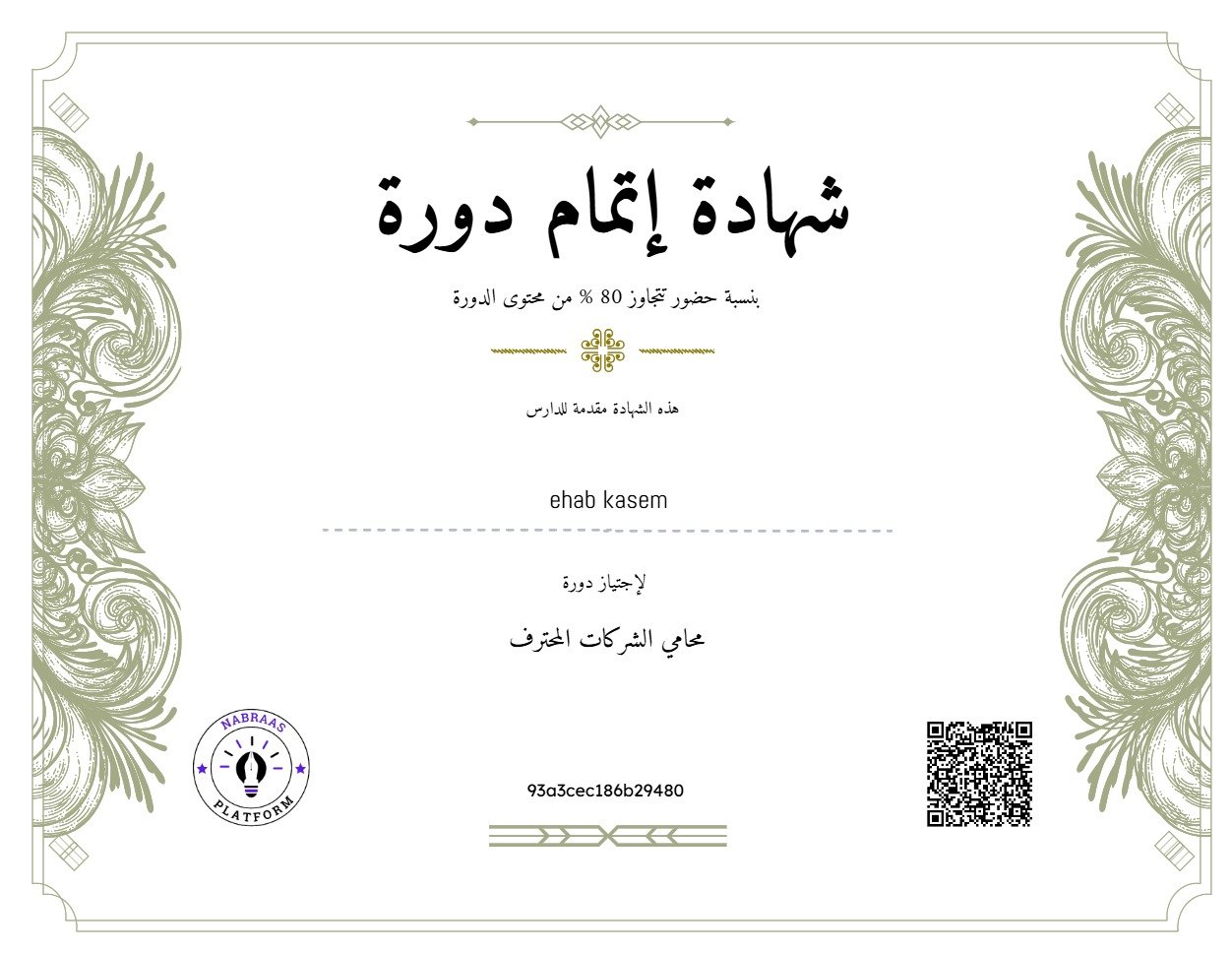 شهادة إتمام دورة

بنسبة حضور تتجاوز 80 % من محتوى الدورة

هذه الشهادة مقدمة للدارس

ehab kasem

لإجتياز دورة

محامي الشركات المحترف

NABRAAS
PLATFORM

93a3cec186b29480